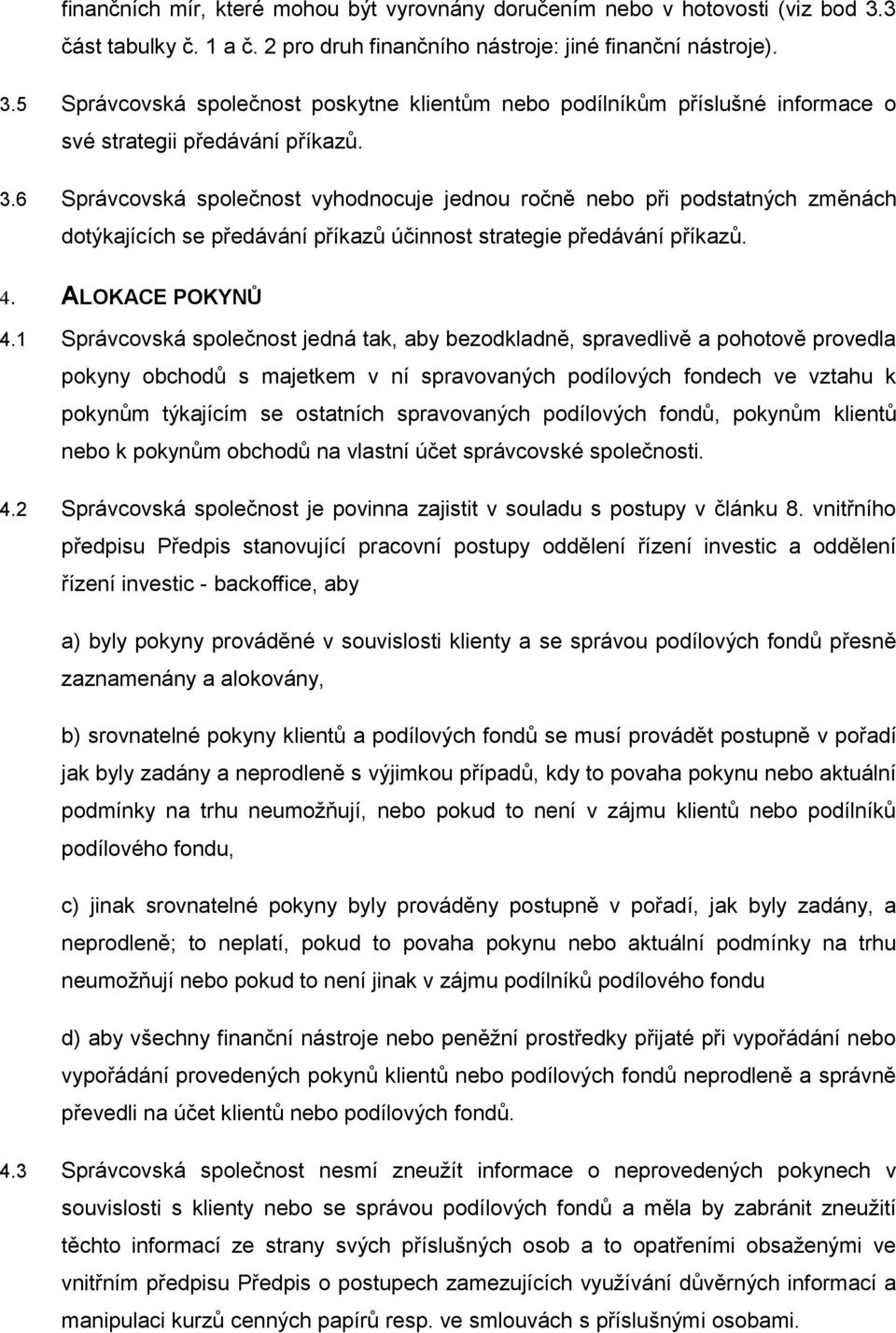 finančních mír, které mohou být vyrovnány doručením nebo v hotovosti (viz bod 3.3 část tabulky č. 1 a č. 2 pro druh finančního nástroje: jiné finanční nástroje).

3.5 Správcovská společnost poskytne klientům nebo podílníkům příslušné informace o své strategii předávání příkazů.

3.6 Správcovská společnost vyhodnocuje jednou ročně nebo při podstatných změnách dotýkajících se předávání příkazů účinnost strategie předávání příkazů.

4. ALOKACE POKYNŮ

4.1 Správcovská společnost jedná tak, aby bezodkladně, spravedlivě a pohotově provedla pokyny obchodů s majetkem v ní spravovaných podílových fondech ve vztahu k pokynům týkajícím se ostatních spravovaných podílových fondů, pokynům klientů nebo k pokynům obchodů na vlastní účet správcovské společnosti.

4.2 Správcovská společnost je povinna zajistit v souladu s postupy v článku 8. vnitřního předpisu Předpis stanovující pracovní postupy oddělení řízení investic a oddělení řízení investic - backoffice, aby

a) byly pokyny prováděné v souvislosti klienty a se správou podílových fondů přesně zaznamenány a alokovány,

b) srovnatelné pokyny klientů a podílových fondů se musí provádět postupně v pořadí jak byly zadány a neprodleně s výjimkou případů, kdy to povaha pokynu nebo aktuální podmínky na trhu neumožňují, nebo pokud to není v zájmu klientů nebo podílníků podílového fondu,

c) jinak srovnatelné pokyny byly prováděny postupně v pořadí, jak byly zadány, a neprodleně; to neplatí, pokud to povaha pokynu nebo aktuální podmínky na trhu neumožňují nebo pokud to není jinak v zájmu podílníků podílového fondu

d) aby všechny finanční nástroje nebo peněžní prostředky přijaté při vypořádání nebo vypořádání provedených pokynů klientů nebo podílových fondů neprodleně a správně převedli na účet klientů nebo podílových fondů.

4.3 Správcovská společnost nesmí zneužít informace o neprovedených pokynech v souvislosti s klienty nebo se správou podílových fondů a měla by zabránit zneužití těchto informací ze strany svých příslušných osob a to opatřeními obsaženými ve vnitřním předpisu Předpis o postupech zamezujících využívání důvěrných informací a manipulaci kurzů cenných papírů resp. ve smlouvách s příslušnými osobami.